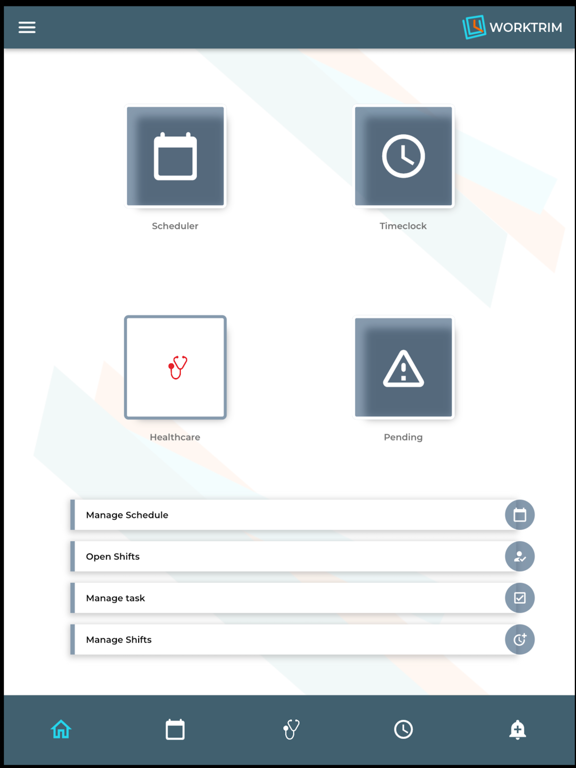 WORKTRIM

Scheduler

Timeclock

Healthcare

Pending

Manage Schedule

Open Shifts

Manage task

Manage Shifts